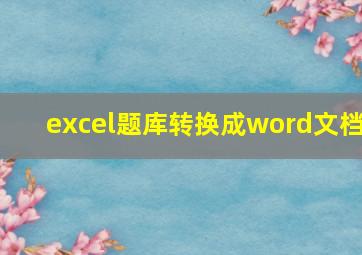 excel题库转换成word文档